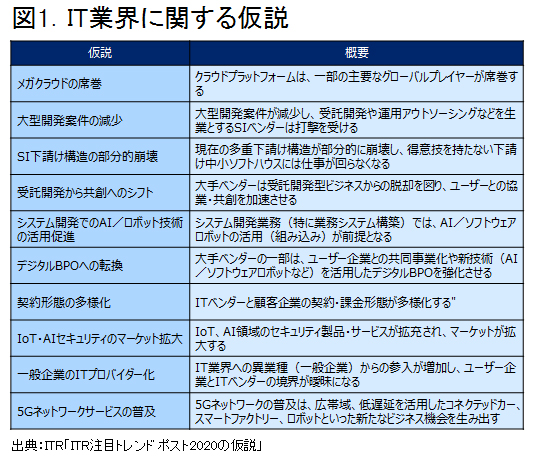 図1. IT業界に関する仮説

| 仮説 | 概要 |
|---|---|
| メガクラウドの席巻 | クラウドプラットフォームは、一部の主要なグローバルプレイヤーが席巻する |
| 大型開発案件の減少 | 大型開発案件が減少し、受託開発や運用アウトソーシングなどを生業とするSIベンダーは打撃を受ける |
| SI下請け構造の部分的崩壊 | 現在の多重下請け構造が部分的に崩壊し、得意技を持たない下請け中小ソフトハウスには仕事が回らなくなる |
| 受託開発から共創へのシフト | 大手ベンダーは受託開発型ビジネスからの脱却を図り、ユーザーとの協業・共創を加速させる |
| システム開発でのAI／ロボット技術の活用促進 | システム開発業務（特に業務システム構築）では、AI／ソフトウェアロボットの活用（組み込み）が前提となる |
| デジタルBPOへの転換 | 大手ベンダーの一部は、ユーザー企業との共同事業化や新技術（AI／ソフトウェアロボットなど）を活用したデジタルBPOを強化させる |
| 契約形態の多様化 | ITベンダーと顧客企業の契約・課金形態が多様化する" |
| IoT・AIセキュリティのマーケット拡大 | IoT、AI領域のセキュリティ製品・サービスが拡充され、マーケットが拡大する |
| 一般企業のITプロバイダー化 | IT業界への異業種（一般企業）からの参入が増加し、ユーザー企業とITベンダーの境界が曖昧になる |
| 5Gネットワークサービスの普及 | 5Gネットワークの普及は、広帯域、低遅延を活用したコネクテッドカー、スマートファクトリー、ロボットといった新たなビジネス機会を生み出す |

出典：ITR「ITR注目トレンド ポスト2020の仮説」